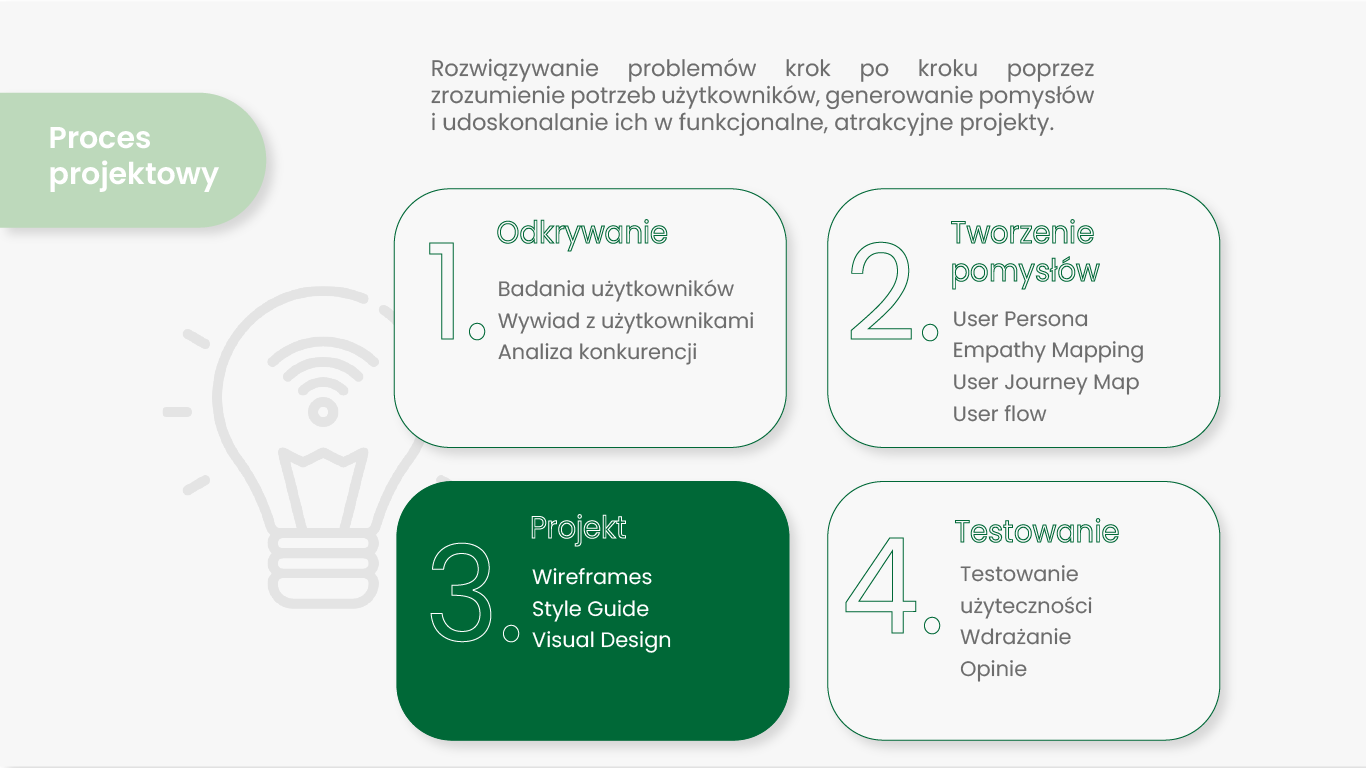 Proces projektowy

Rozwiązywanie problemów krok po kroku poprzez zrozumienie potrzeb użytkowników, generowanie pomysłów i udoskonalanie ich w funkcjonalne, atrakcyjne projekty.

1.
Odkrywanie
Badania użytkowników
Wywiad z użytkownikami
Analiza konkurencji

2.
Tworzenie pomysłów
User Persona
Empathy Mapping
User Journey Map
User flow

3.
Projekt
Wireframes
Style Guide
Visual Design

4.
Testowanie
Testowanie użyteczności
Wdrażanie
Opinie